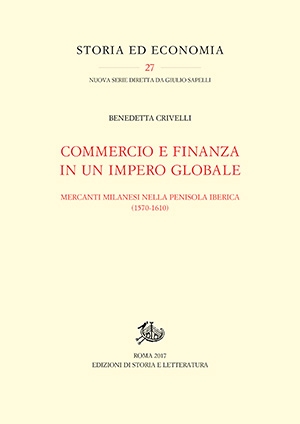 STORIA ED ECONOMIA

27

NUOVA SERIE DIRETTA DA GIULIO SAPELLI

BENEDETTA CRIVELLI

COMMERCIO E FINANZA IN UN IMPERO GLOBALE

MERCANTI MILANESI NELLA PENISOLA IBERICA (1570-1610)

ROMA 2017
EDIZIONI DI STORIA E LETTERATURA